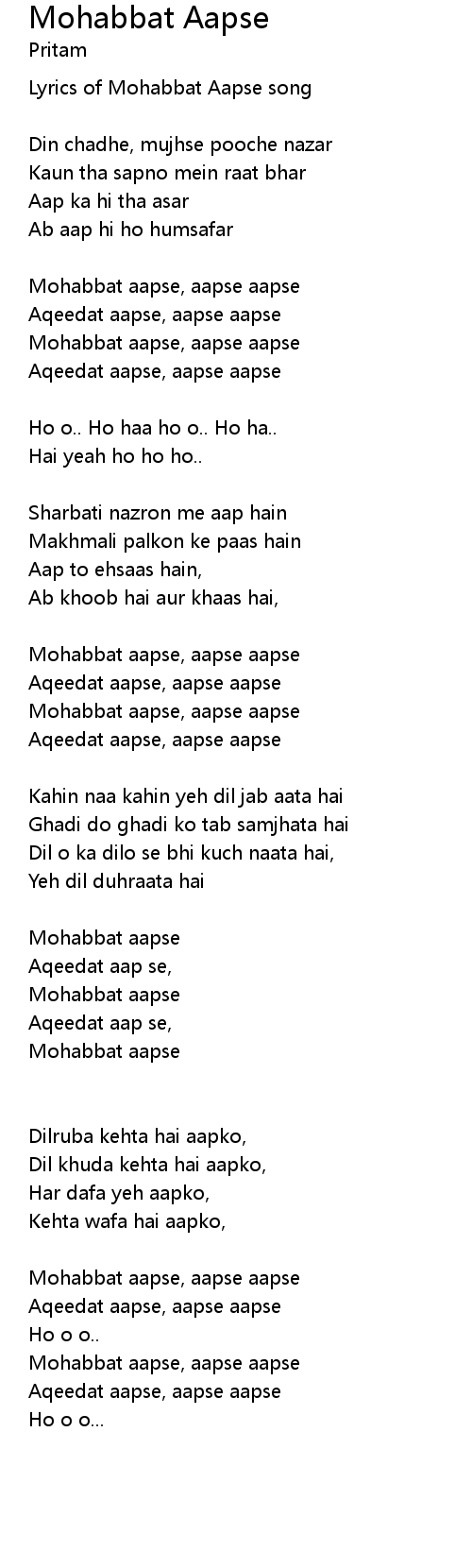 Mohabbat Aapse
Pritam

Lyrics of Mohabbat Aapse song

Din chadhe, mujhse pooche nazar
Kaun tha sapno mein raat bhar
Aap ka hi tha asar
Ab aap hi ho humsafar

Mohabbat aapse, aapse aapse
Aqeedat aapse, aapse aapse
Mohabbat aapse, aapse aapse
Aqeedat aapse, aapse aapse

Ho o.. Ho haa ho o.. Ho ha..
Hai yeah ho ho ho..

Sharbati nazron me aap hain
Makhmali palkon ke paas hain
Aap to ehsaas hain,
Ab khoob hai aur khaas hai,

Mohabbat aapse, aapse aapse
Aqeedat aapse, aapse aapse
Mohabbat aapse, aapse aapse
Aqeedat aapse, aapse aapse

Kahin naa kahin yeh dil jab aata hai
Ghadi do ghadi ko tab samjhata hai
Dil o ka dilo se bhi kuch naata hai,
Yeh dil duhraata hai

Mohabbat aapse
Aqeedat aap se,
Mohabbat aapse
Aqeedat aap se,
Mohabbat aapse

Dilruba kehta hai aapko,
Dil khuda kehta hai aapko,
Har dafa yeh aapko,
Kehta wafa hai aapko,

Mohabbat aapse, aapse aapse
Aqeedat aapse, aapse aapse
Ho o o..
Mohabbat aapse, aapse aapse
Aqeedat aapse, aapse aapse
Ho o o...